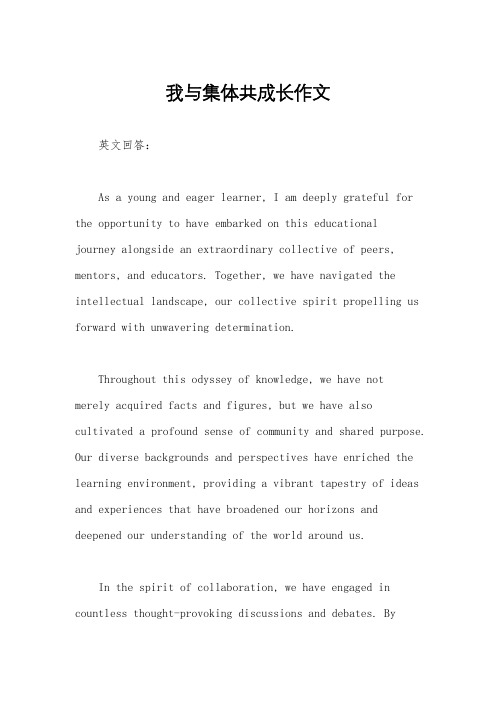 我与集体共成长作文

英文回答：

As a young and eager learner, I am deeply grateful for the opportunity to have embarked on this educational journey alongside an extraordinary collective of peers, mentors, and educators. Together, we have navigated the intellectual landscape, our collective spirit propelling us forward with unwavering determination.

Throughout this odyssey of knowledge, we have not merely acquired facts and figures, but we have also cultivated a profound sense of community and shared purpose. Our diverse backgrounds and perspectives have enriched the learning environment, providing a vibrant tapestry of ideas and experiences that have broadened our horizons and deepened our understanding of the world around us.

In the spirit of collaboration, we have engaged in countless thought-provoking discussions and debates. By